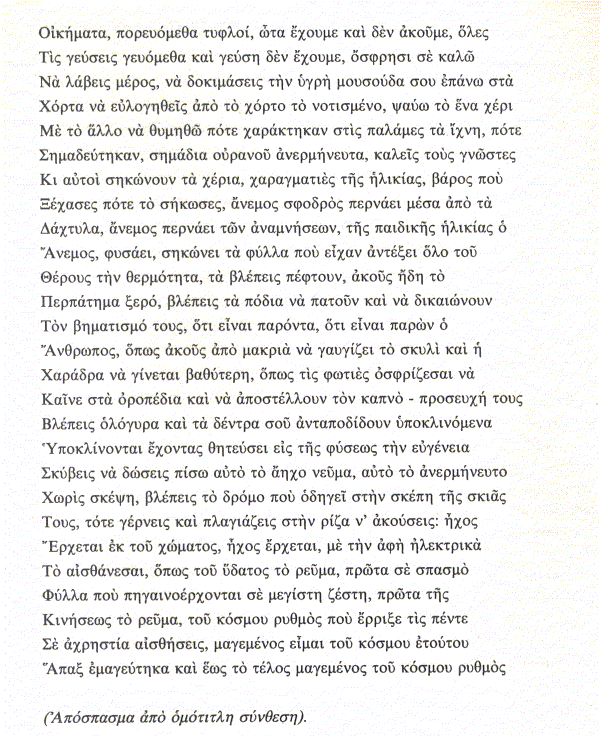 Οἰκήματα, πορευόμεθα τυφλοί, ὦτα ἔχουμε καὶ δὲν ἀκοῦμε, ὅλες
Τὶς γεύσεις γευόμεθα καὶ γεύση δὲν ἔχουμε, ὄσφρησι σὲ καλῶ
Νὰ λάβεις μέρος, νὰ δοκιμάσεις τὴν ὑγρὴ μουσούδα σου ἐπάνω στὰ
Χόρτα νὰ εὐλογηθεῖς ἀπὸ τὸ χόρτο τὸ νοτισμένο, ψαύω τὸ ἕνα χέρι
Μὲ τὸ ἄλλο νὰ θυμηθῶ πότε χαράκτηκαν στὶς παλάμες τὰ ἴχνη, πότε
Σημαδεύτηκαν, σημάδια οὐρανοῦ ἀνερμήνευτα, καλεῖς τοὺς γνῶστες
Κι αὐτοὶ σηκώνουν τὰ χέρια, χαραγματιὲς τῆς ἡλικίας, βάρος ποὺ
Ξέχασες πότε τὸ σήκωσες, ἄνεμος σφοδρὸς περνάει μέσα ἀπὸ τὰ
Δάχτυλα, ἄνεμος περνάει τῶν ἀναμνήσεων, τῆς παιδικῆς ἡλικίας ὁ
Ἄνεμος, φυσάει, σηκώνει τὰ φύλλα ποὺ εἶχαν ἀντέξει ὅλο τοῦ
Θέρους τὴν θερμότητα, τὰ βλέπεις πέφτουν, ἀκοῦς ἤδη τὸ
Περπάτημα ξερό, βλέπεις τὰ πόδια νὰ πατοῦν καὶ νὰ δικαιώνουν
Τὸν βηματισμό τους, ὅτι εἶναι παρόντα, ὅτι εἶναι παρὼν ὁ
Ἄνθρωπος, ὅπως ἀκοῦς ἀπὸ μακριὰ νὰ γαυγίζει τὸ σκυλὶ καὶ ἡ
Χαράδρα νὰ γίνεται βαθύτερη, ὅπως τὶς φωτιὲς ὀσφρίζεσαι νὰ
Καῖνε στὰ ὀροπέδια καὶ νὰ ἀποστέλλουν τὸν καπνὸ - προσευχή τους
Βλέπεις ὁλόγυρα καὶ τὰ δέντρα σοῦ ἀνταποδίδουν ὑποκλινόμενα
Ὑποκλίνονται ἔχοντας θητεύσει εἰς τῆς φύσεως τὴν εὐγένεια
Σκύβεις νὰ δώσεις πίσω αὐτὸ τὸ ἄηχο νεῦμα, αὐτὸ τὸ ἀνερμήνευτο
Χωρὶς σκέψη, βλέπεις τὸ δρόμο ποὺ ὁδηγεῖ στὴν σκέπη τῆς σκιᾶς
Τους, τότε γέρνεις καὶ πλαγιάζεις στὴν ρίζα ν' ἀκούσεις: ἦχος
Ἔρχεται ἐκ τοῦ χώματος, ἦχος ἔρχεται, μὲ τὴν ἀφὴ ἠλεκτρικὰ
Τὸ αἰσθάνεσαι, ὅπως τοῦ ὕδατος τὸ ρεῦμα, πρῶτα σὲ σπασμὸ
Φύλλα ποὺ πηγαινοέρχονται σὲ μεγίστη ζέστη, πρῶτα τῆς
Κινήσεως τὸ ρεῦμα, τοῦ κόσμου ρυθμὸς ποὺ ἔρριξε τὶς πέντε
Σὲ ἀχρηστία αἰσθήσεις, μαγεμένος εἶμαι τοῦ κόσμου ἐτούτου
Ἅπαξ ἐμαγεύτηκα καὶ ἕως τὸ τέλος μαγεμένος τοῦ κόσμου ρυθμὸς

(Ἀπόσπασμα ἀπὸ ὁμότιτλη σύνθεση).